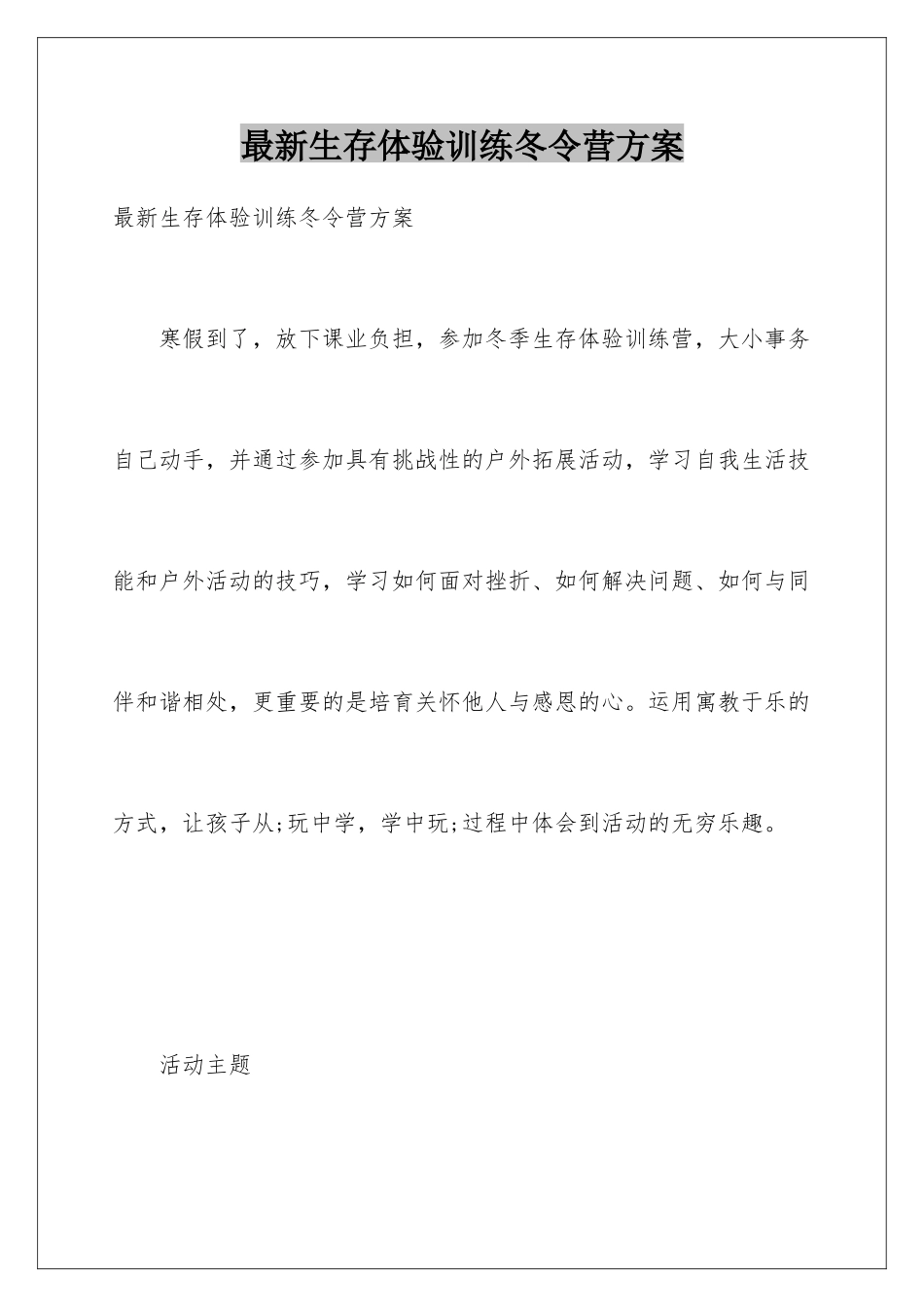 最新生存体验训练冬令营方案

最新生存体验训练冬令营方案

寒假到了，放下课业负担，参加冬季生存体验训练营，大小事务自己动手，并通过参加具有挑战性的户外拓展活动，学习自我生活技能和户外活动的技巧，学习如何面对挫折、如何解决问题、如何与同伴和谐相处，更重要的是培育关怀他人与感恩的心。运用寓教于乐的方式，让孩子从;玩中学，学中玩;过程中体会到活动的无穷乐趣。

活动主题